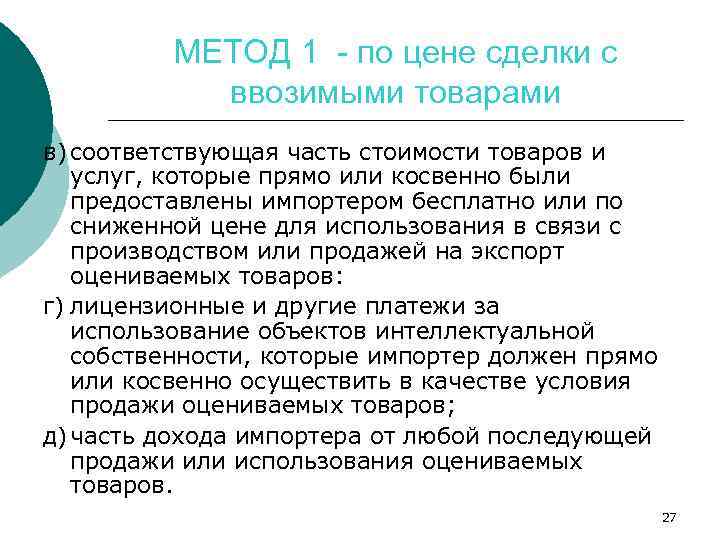 МЕТОД 1 - по цене сделки с ввозимыми товарами

в) соответствующая часть стоимости товаров и услуг, которые прямо или косвенно были предоставлены импортером бесплатно или по сниженной цене для использования в связи с производством или продажей на экспорт оцениваемых товаров:

г) лицензионные и другие платежи за использование объектов интеллектуальной собственности, которые импортер должен прямо или косвенно осуществить в качестве условия продажи оцениваемых товаров;

д) часть дохода импортера от любой последующей продажи или использования оцениваемых товаров.

27